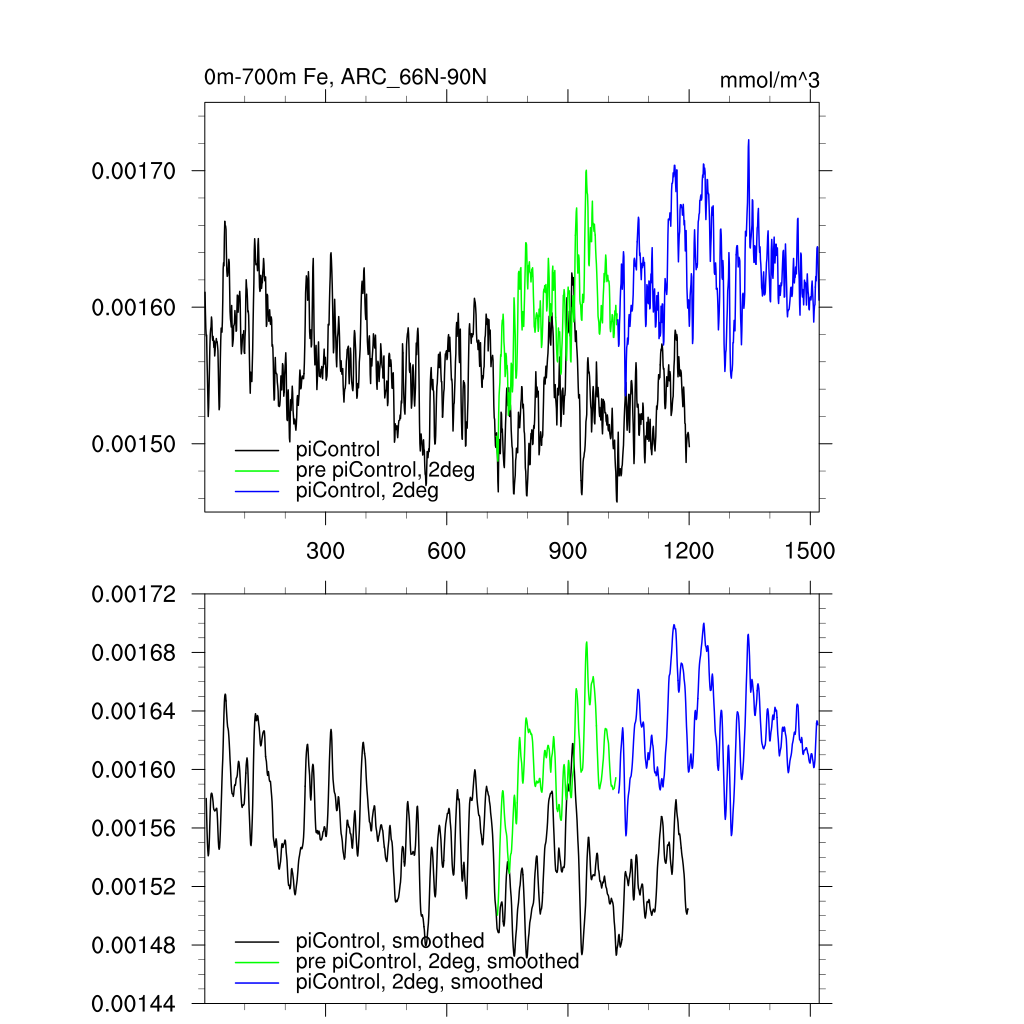 0m-700m Fe, ARC_66N-90N

mmol/m^3

0.00170

0.00160

0.00150

piControl
pre piControl, 2deg
piControl, 2deg

300

600

900

1200

1500

0.00172

0.00168

0.00164

0.00160

0.00156

0.00152

0.00148

0.00144

piControl, smoothed
pre piControl, 2deg, smoothed
piControl, 2deg, smoothed